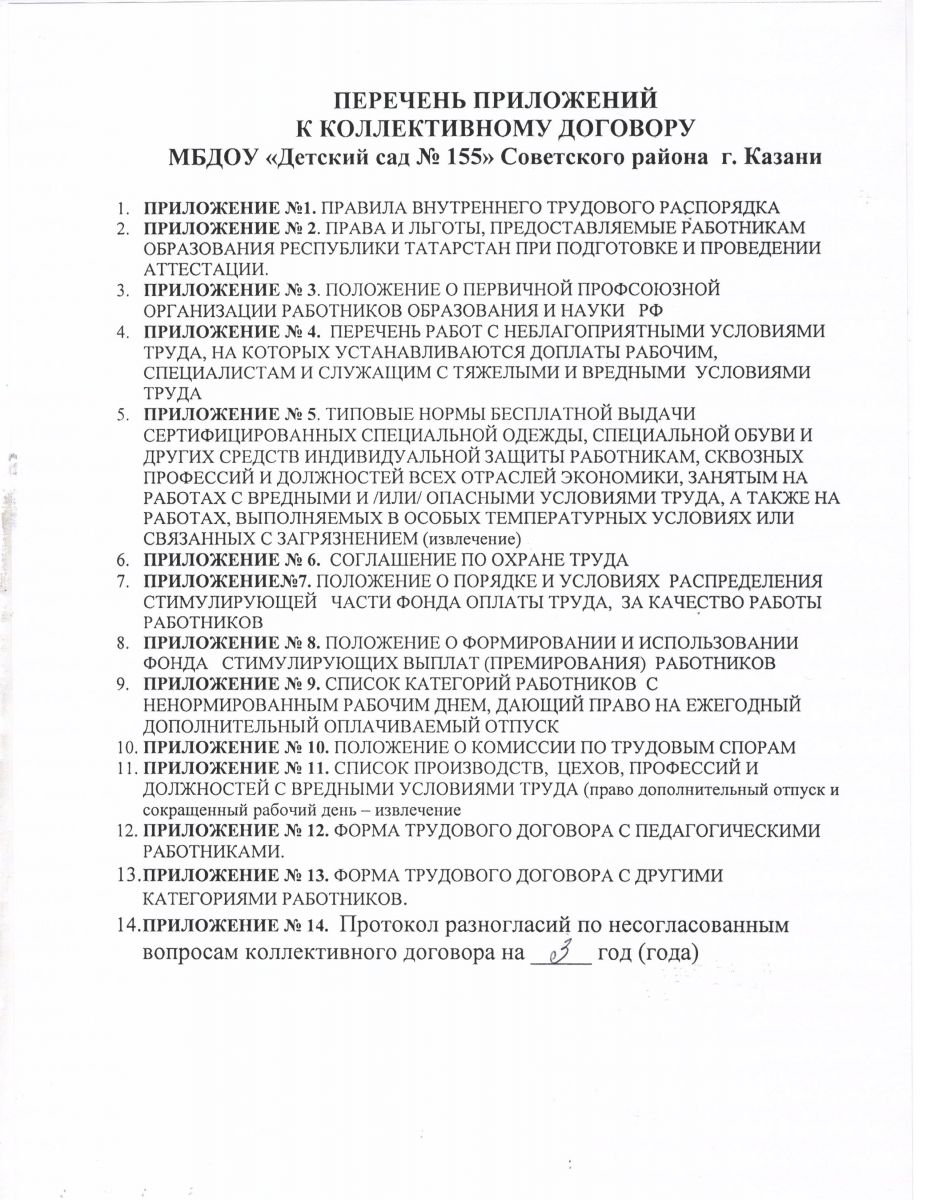 ПЕРЕЧЕНЬ ПРИЛОЖЕНИЙ
К КОЛЛЕКТИВНОМУ ДОГОВОРУ
МБДОУ «Детский сад № 155» Советского района г. Казани

1. ПРИЛОЖЕНИЕ №1. ПРАВИЛА ВНУТРЕННЕГО ТРУДОВОГО РАСПОРЯДКА
2. ПРИЛОЖЕНИЕ № 2. ПРАВА И ЛЬГОТЫ, ПРЕДОСТАВЛЯЕМЫЕ РАБОТНИКАМ ОБРАЗОВАНИЯ РЕСПУБЛИКИ ТАТАРСТАН ПРИ ПОДГОТОВКЕ И ПРОВЕДЕНИИ АТТЕСТАЦИИ.
3. ПРИЛОЖЕНИЕ № 3. ПОЛОЖЕНИЕ О ПЕРВИЧНОЙ ПРОФСОЮЗНОЙ ОРГАНИЗАЦИИ РАБОТНИКОВ ОБРАЗОВАНИЯ И НАУКИ РФ
4. ПРИЛОЖЕНИЕ № 4. ПЕРЕЧЕНЬ РАБОТ С НЕБЛАГОПРИЯТНЫМИ УСЛОВИЯМИ ТРУДА, НА КОТОРЫХ УСТАНАВЛИВАЮТСЯ ДОПЛАТЫ РАБОЧИМ, СПЕЦИАЛИСТАМ И СЛУЖАЩИМ С ТЯЖЕЛЫМИ И ВРЕДНЫМИ УСЛОВИЯМИ ТРУДА
5. ПРИЛОЖЕНИЕ № 5. ТИПОВЫЕ НОРМЫ БЕСПЛАТНОЙ ВЫДАЧИ СЕРТИФИЦИРОВАННЫХ СПЕЦИАЛЬНОЙ ОДЕЖДЫ, СПЕЦИАЛЬНОЙ ОБУВИ И ДРУГИХ СРЕДСТВ ИНДИВИДУАЛЬНОЙ ЗАЩИТЫ РАБОТНИКАМ, СКВОЗНЫХ ПРОФЕССИЙ И ДОЛЖНОСТЕЙ ВСЕХ ОТРАСЛЕЙ ЭКОНОМИКИ, ЗАНЯТЫМ НА РАБОТАХ С ВРЕДНЫМИ И /ИЛИ/ ОПАСНЫМИ УСЛОВИЯМИ ТРУДА, А ТАКЖЕ НА РАБОТАХ, ВЫПОЛНЯЕМЫХ В ОСОБЫХ ТЕМПЕРАТУРНЫХ УСЛОВИЯХ ИЛИ СВЯЗАННЫХ С ЗАГРЯЗНЕНИЕМ (извлечение)
6. ПРИЛОЖЕНИЕ № 6. СОГЛАШЕНИЕ ПО ОХРАНЕ ТРУДА
7. ПРИЛОЖЕНИЕ№7. ПОЛОЖЕНИЕ О ПОРЯДКЕ И УСЛОВИЯХ РАСПРЕДЕЛЕНИЯ СТИМУЛИРУЮЩЕЙ ЧАСТИ ФОНДА ОПЛАТЫ ТРУДА, ЗА КАЧЕСТВО РАБОТЫ РАБОТНИКОВ
8. ПРИЛОЖЕНИЕ № 8. ПОЛОЖЕНИЕ О ФОРМИРОВАНИИ И ИСПОЛЬЗОВАНИИ ФОНДА СТИМУЛИРУЮЩИХ ВЫПЛАТ (ПРЕМИРОВАНИЯ) РАБОТНИКОВ
9. ПРИЛОЖЕНИЕ № 9. СПИСОК КАТЕГОРИЙ РАБОТНИКОВ С НЕНОРМИРОВАННЫМ РАБОЧИМ ДНЕМ, ДАЮЩИЙ ПРАВО НА ЕЖЕГОДНЫЙ ДОПОЛНИТЕЛЬНЫЙ ОПЛАЧИВАЕМЫЙ ОТПУСК
10. ПРИЛОЖЕНИЕ № 10. ПОЛОЖЕНИЕ О КОМИССИИ ПО ТРУДОВЫМ СПОРАМ
11. ПРИЛОЖЕНИЕ № 11. СПИСОК ПРОИЗВОДСТВ, ЦЕХОВ, ПРОФЕССИЙ И ДОЛЖНОСТЕЙ С ВРЕДНЫМИ УСЛОВИЯМИ ТРУДА (право дополнительный отпуск и сокращенный рабочий день – извлечение
12. ПРИЛОЖЕНИЕ № 12. ФОРМА ТРУДОВОГО ДОГОВОРА С ПЕДАГОГИЧЕСКИМИ РАБОТНИКАМИ.
13. ПРИЛОЖЕНИЕ № 13. ФОРМА ТРУДОВОГО ДОГОВОРА С ДРУГИМИ КАТЕГОРИЯМИ РАБОТНИКОВ.
14. ПРИЛОЖЕНИЕ № 14. Протокол разногласий по несогласованным вопросам коллективного договора на __3__ год (года)